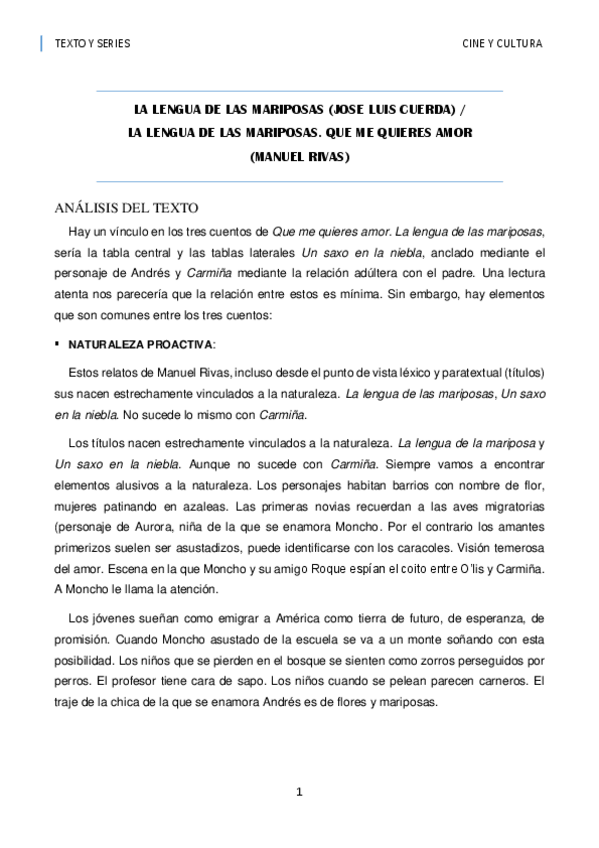 TEXTO Y SERIES

CINE Y CULTURA

LA LENGUA DE LAS MARIPOSAS (JOSE LUIS CUERDA) /
LA LENGUA DE LAS MARIPOSAS. QUE ME QUIERES AMOR
(MANUEL RIVAS)

ANÁLISIS DEL TEXTO

Hay un vínculo en los tres cuentos de Que me quieres amor. La lengua de las mariposas, sería la tabla central y las tablas laterales Un saxo en la niebla, anclado mediante el personaje de Andrés y Carmiña mediante la relación adúltera con el padre. Una lectura atenta nos parecería que la relación entre estos es mínima. Sin embargo, hay elementos que son comunes entre los tres cuentos:

▪ NATURALEZA PROACTIVA:

Estos relatos de Manuel Rivas, incluso desde el punto de vista léxico y paratextual (títulos) sus nacen estrechamente vinculados a la naturaleza. La lengua de las mariposas, Un saxo en la niebla. No sucede lo mismo con Carmiña.

Los títulos nacen estrechamente vinculados a la naturaleza. La lengua de la mariposa y Un saxo en la niebla. Aunque no sucede con Carmiña. Siempre vamos a encontrar elementos alusivos a la naturaleza. Los personajes habitan barrios con nombre de flor, mujeres patinando en azaleas. Las primeras novias recuerdan a las aves migratorias (personaje de Aurora, niña de la que se enamora Moncho. Por el contrario los amantes primerizos suelen ser asustadizos, puede identificarse con los caracoles. Visión temerosa del amor. Escena en la que Moncho y su amigo Roque espían el coito entre O'lis y Carmiña. A Moncho le llama la atención.

Los jóvenes sueñan como emigrar a América como tierra de futuro, de esperanza, de promisión. Cuando Moncho asustado de la escuela se va a un monte soñando con esta posibilidad. Los niños que se pierden en el bosque se sienten como zorros perseguidos por perros. El profesor tiene cara de sapo. Los niños cuando se pelean parecen carneros. El traje de la chica de la que se enamora Andrés es de flores y mariposas.

1